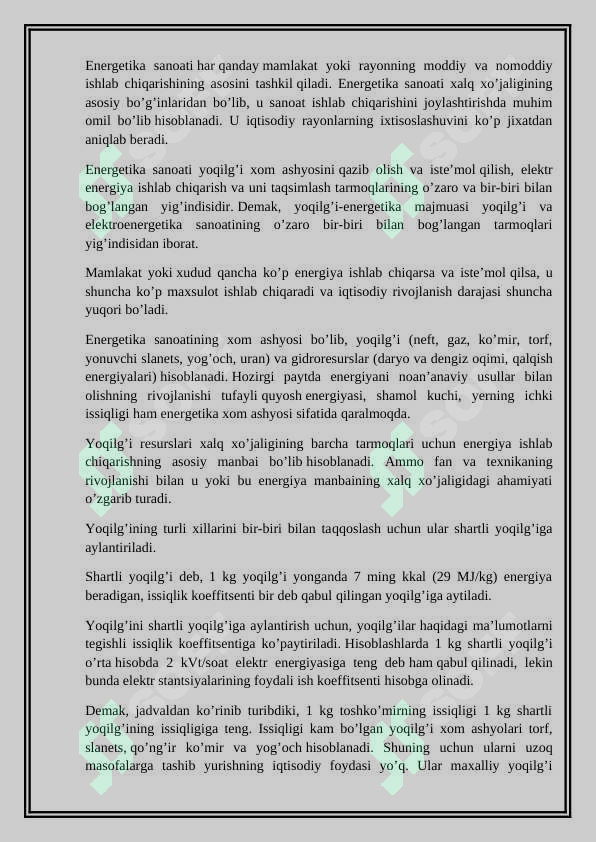 Energetika sanoati har qanday mamlakat yoki rayonning moddiy va nomoddiy ishlab chiqarishining asosini tashkil qiladi. Energetika sanoati xalq xo'jaligining asosiy bo'g'inlaridan bo'lib, u sanoat ishlab chiqarishini joylashtirishda muhim omil bo'lib hisoblanadi. U iqtisodiy rayonlarning ixtisoslashuvini ko'p jixatdan aniqlab beradi.

Energetika sanoati yoqilg'i xom ashyosini qazib olish va iste'mol qilish, elektr energiya ishlab chiqarish va uni taqsimlash tarmoqlarining o'zaro va bir-biri bilan bog'langan yig'indisidir. Demak, yoqilg'i-energetika majmuasi yoqilg'i va elektroenergetika sanoatining o'zaro bir-biri bilan bog'langan tarmoqlari yig'indisidan iborat.

Mamlakat yoki xudud qancha ko'p energiya ishlab chiqarsa va iste'mol qilsa, u shuncha ko'p maxsulot ishlab chiqaradi va iqtisodiy rivojlanish darajasi shuncha yuqori bo'ladi.

Energetika sanoatining xom ashyosi bo'lib, yoqilg'i (neft, gaz, ko'mir, torf, yonuvchi slanets, yog'och, uran) va gidroresurslar (daryo va dengiz oqimi, qalqish energiyalari) hisoblanadi. Hozirgi paytda energiyani noan'anaviy usullar bilan olishning rivojlanishi tufayli quyosh energiyasi, shamol kuchi, yerning ichki issiqligi ham energetika xom ashyosi sifatida qaralmoqda.

Yoqilg'i resurslari xalq xo'jaligining barcha tarmoqlari uchun energiya ishlab chiqarishning asosiy manbai bo'lib hisoblanadi. Ammo fan va texnikaning rivojlanishi bilan u yoki bu energiya manbaining xalq xo'jaligidagi ahamiyati o'zgarib turadi.

Yoqilg'ining turli xillarini bir-biri bilan taqqoslash uchun ular shartli yoqilg'iga aylantiriladi.

Shartli yoqilg'i deb, 1 kg yoqilg'i yonganda 7 ming kkal (29 MJ/kg) energiya beradigan, issiqlik koeffitsenti bir deb qabul qilingan yoqilg'iga aytiladi.

Yoqilg'ini shartli yoqilg'iga aylantirish uchun, yoqilg'ilar haqidagi ma'lumotlarni tegishli issiqlik koeffitsentiga ko'paytiriladi. Hisoblashlarda 1 kg shartli yoqilg'i o'rta hisobda 2 kVt/soat elektr energiyasiga teng deb ham qabul qilinadi, lekin bunda elektr stantsiyalarining foydali ish koeffitsenti hisobga olinadi.

Demak, jadvaldan ko'rinib turibdiki, 1 kg toshko'mirning issiqligi 1 kg shartli yoqilg'ining issiqligiga teng. Issiqligi kam bo'lgan yoqilg'i xom ashyolari torf, slanets, qo'ng'ir ko'mir va yog'och hisoblanadi. Shuning uchun ularni uzoq masofalarga tashib yurishning iqtisodiy foydasi yo'q. Ular maxalliy yoqilg'i